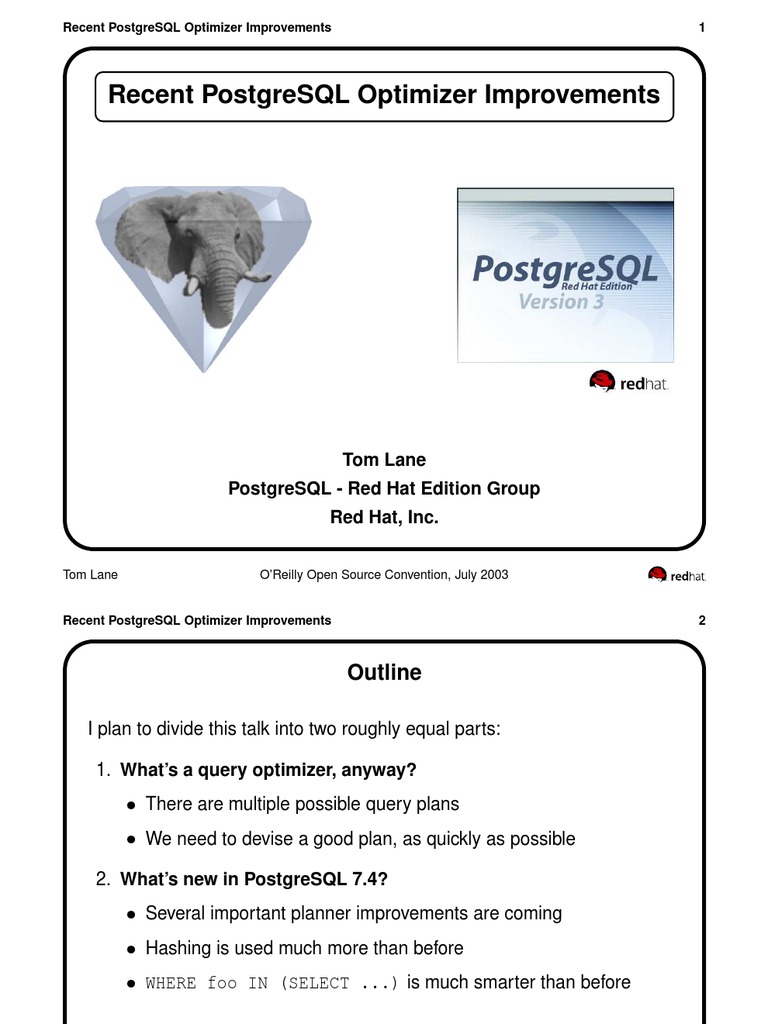 Recent PostgreSQL Optimizer Improvements 1

Recent PostgreSQL Optimizer Improvements

PostgreSQL
Red Hat Edition
Version 3

redhat.

Tom Lane
PostgreSQL - Red Hat Edition Group
Red Hat, Inc.

Tom Lane O'Reilly Open Source Convention, July 2003 redhat.

Recent PostgreSQL Optimizer Improvements 2

Outline

I plan to divide this talk into two roughly equal parts:

1. What's a query optimizer, anyway?

• There are multiple possible query plans

• We need to devise a good plan, as quickly as possible

2. What's new in PostgreSQL 7.4?

• Several important planner improvements are coming

• Hashing is used much more than before

• WHERE foo IN (SELECT ...) is much smarter than before